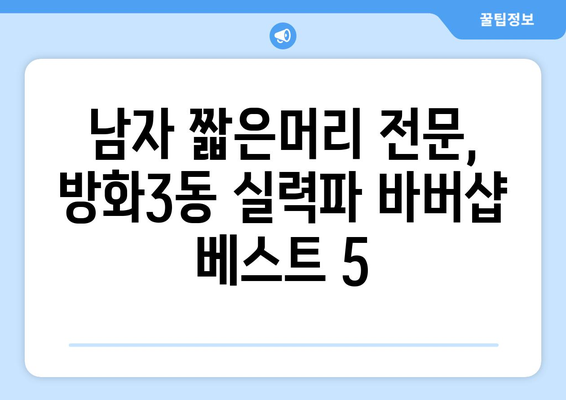 꿀팁정보

남자 짧은머리 전문, 방화3동 실력파 바버샵 베스트 5